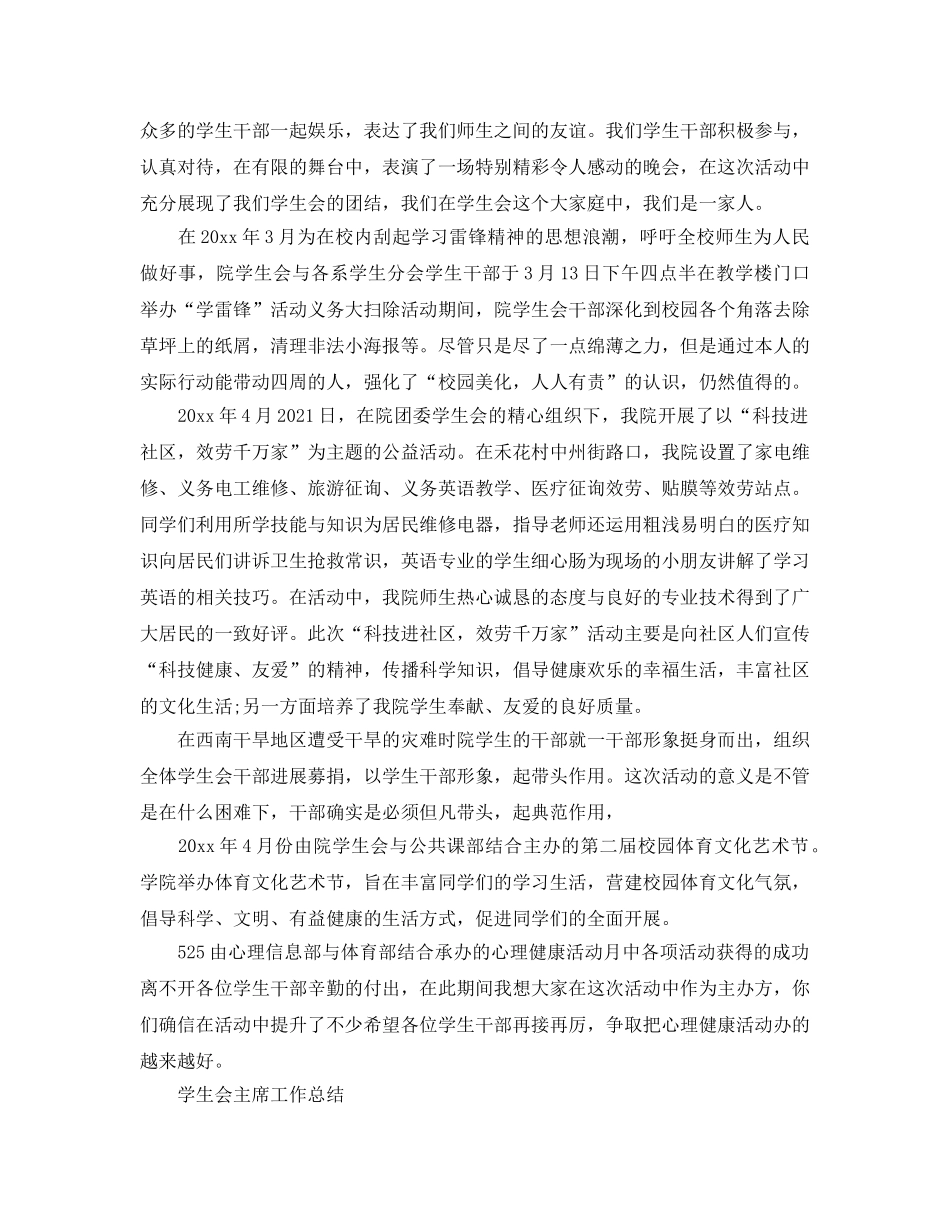 众多的学生干部一起娱乐，表达了我们师生之间的友谊。我们学生干部积极参与，认真对待，在有限的舞台中，表演了一场特别精彩令人感动的晚会，在这次活动中充分展现了我们学生会的团结，我们在学生会这个大家庭中，我们是一家人。

在20xx年3月为在校内刮起学习雷锋精神的思想浪潮，呼吁全校师生为人民做好事，院学生会与各系学生分会学生干部于3月13日下午四点半在教学楼门口举办“学雷锋”活动义务大扫除活动期间，院学生会干部深化到校园各个角落去除草坪上的纸屑，清理非法小海报等。尽管只是尽了一点绵薄之力，但是通过本人的实际行动能带动四周的人，强化了“校园美化，人人有责”的认识，仍然值得的。

20xx年4月2021日，在院团委学生会的精心组织下，我院开展了以“科技进社区，效劳千万家”为主题的公益活动。在禾花村中州街路口，我院设置了家电维修、义务电工维修、旅游征询、义务英语教学、医疗征询效劳、贴膜等效劳站点。同学们利用所学技能与知识为居民维修电器，指导老师还运用粗浅易明白的医疗知识向居民们讲诉卫生抢救常识，英语专业的学生细心肠为现场的小朋友讲解了学习英语的相关技巧。在活动中，我院师生热心诚恳的态度与良好的专业技术得到了广大居民的一致好评。此次“科技进社区，效劳千万家”活动主要是向社区人们宣传“科技健康、友爱”的精神，传播科学知识，倡导健康欢乐的幸福生活，丰富社区的文化生活;另一方面培养了我院学生奉献、友爱的良好质量。

在西南干旱地区遭受干旱的灾难时院学生的干部就一干部形象挺身而出，组织全体学生会干部进展募捐，以学生干部形象，起带头作用。这次活动的意义是不管是在什么困难下，干部确实是必须但凡带头，起典范作用，

20xx年4月份由院学生会与公共课部结合主办的第二届校园体育文化艺术节。学院举办体育文化艺术节，旨在丰富同学们的学习生活，营建校园体育文化气氛，倡导科学、文明、有益健康的生活方式，促进同学们的全面开展。

525由心理信息部与体育部结合承办的心理健康活动月中各项活动获得的成功离不开各位学生干部辛勤的付出，在此期间我想大家在这次活动中作为主办方，你们确信在活动中提升了不少希望各位学生干部再接再厉，争取把心理健康活动办的越来越好。

学生会主席工作总结